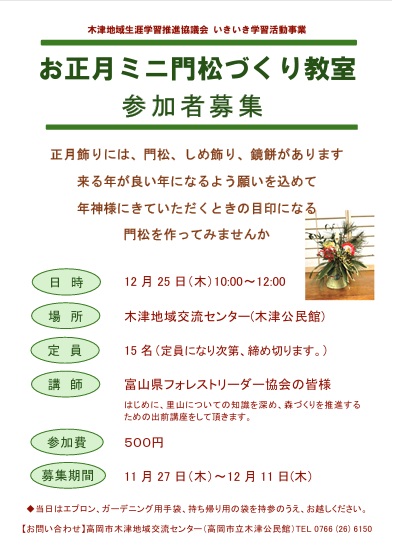 木津地域生涯学習推進協議会 いきいき学習活動事業

お正月ミニ門松づくり教室
参加者募集

正月飾りには、門松、しめ飾り、鏡餅があります
来る年が良い年になるよう願いを込めて
年神様にきていただくときの目印になる
門松を作ってみませんか

日 時　12 月 25 日（木）10:00～12:00

場 所　木津地域交流センター（木津公民館）

定 員　15 名（定員になり次第、締め切ります。）

講 師　富山県フォレストリーダー協会の皆様
はじめに、里山についての知識を深め、森づくりを推進するための出前講座をして頂きます。

参加費　500円

募集期間　11 月 27 日（木）～12 月 11 日（木）

◆当日はエプロン、ガーデニング用手袋、持ち帰り用の袋を持参のうえ、お越しください。

【お問い合わせ】高岡市木津地域交流センター（高岡市立木津公民館）TEL 0766 (26) 6150